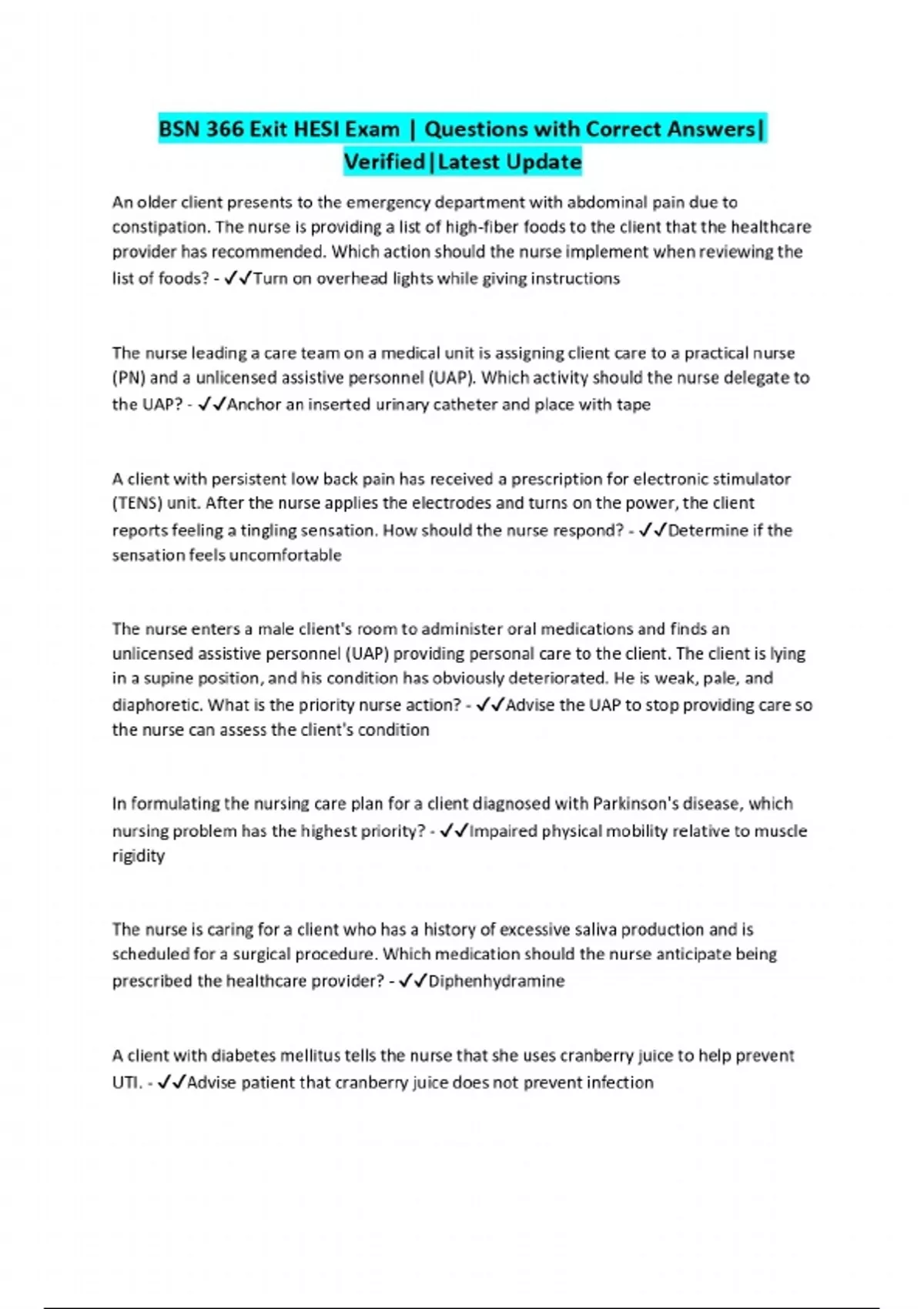 BSN 366 Exit HESI Exam | Questions with Correct Answers| Verified|Latest Update

An older client presents to the emergency department with abdominal pain due to constipation. The nurse is providing a list of high-fiber foods to the client that the healthcare provider has recommended. Which action should the nurse implement when reviewing the list of foods? - ✓✓Turn on overhead lights while giving instructions

The nurse leading a care team on a medical unit is assigning client care to a practical nurse (PN) and a unlicensed assistive personnel (UAP). Which activity should the nurse delegate to the UAP? - ✓✓Anchor an inserted urinary catheter and place with tape

A client with persistent low back pain has received a prescription for electronic stimulator (TENS) unit. After the nurse applies the electrodes and turns on the power, the client reports feeling a tingling sensation. How should the nurse respond? - ✓✓Determine if the sensation feels uncomfortable

The nurse enters a male client's room to administer oral medications and finds an unlicensed assistive personnel (UAP) providing personal care to the client. The client is lying in a supine position, and his condition has obviously deteriorated. He is weak, pale, and diaphoretic. What is the priority nurse action? - ✓✓Advise the UAP to stop providing care so the nurse can assess the client's condition

In formulating the nursing care plan for a client diagnosed with Parkinson's disease, which nursing problem has the highest priority? - ✓✓Impaired physical mobility relative to muscle rigidity

The nurse is caring for a client who has a history of excessive saliva production and is scheduled for a surgical procedure. Which medication should the nurse anticipate being prescribed the healthcare provider? - ✓✓Diphenhydramine

A client with diabetes mellitus tells the nurse that she uses cranberry juice to help prevent UTI. - ✓✓Advise patient that cranberry juice does not prevent infection